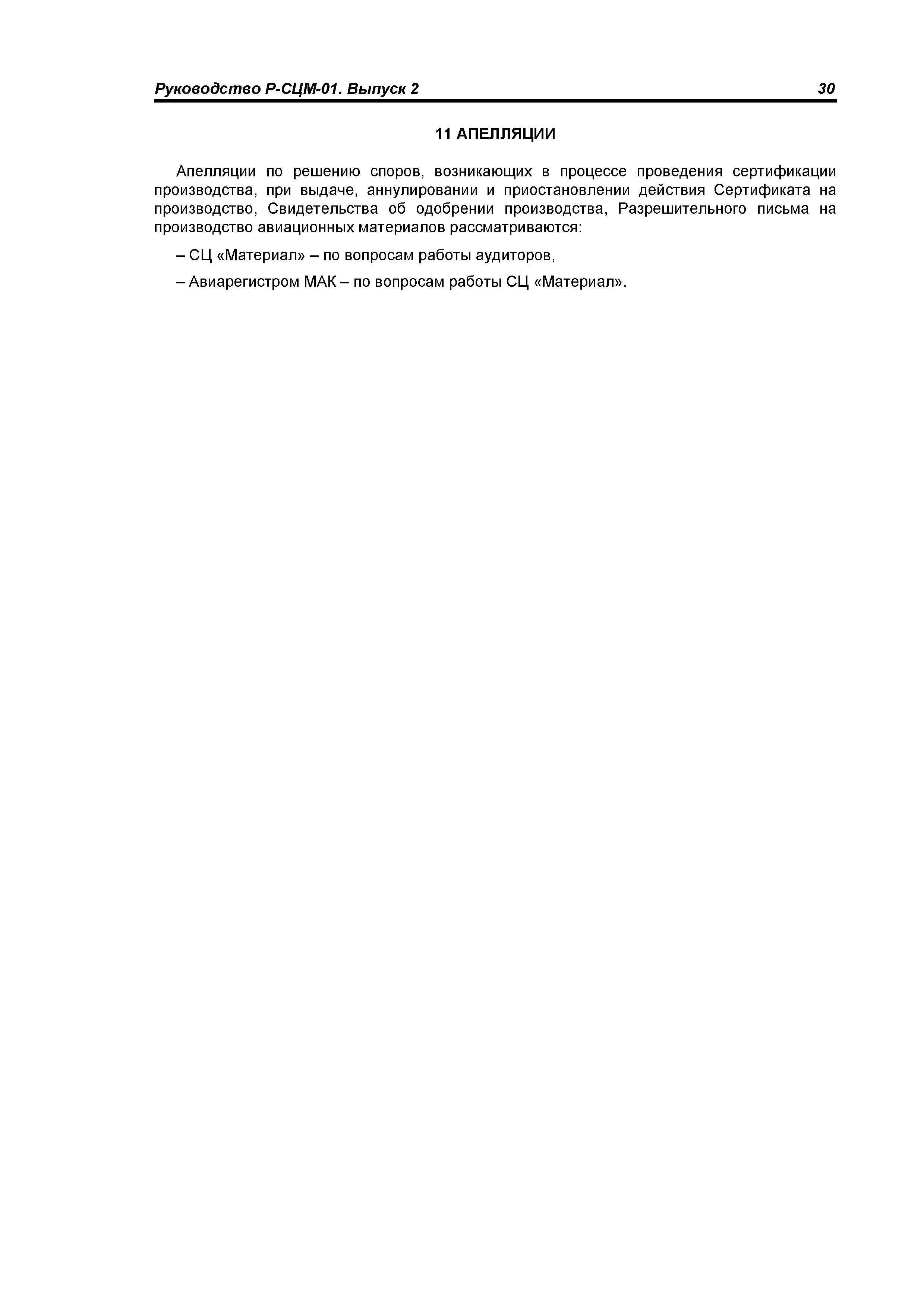 Руководство Р-СЦМ-01. Выпуск 2 30

11 АПЕЛЛЯЦИИ

Апелляции по решению споров, возникающих в процессе проведения сертификации производства, при выдаче, аннулировании и приостановлении действия Сертификата на производство, Свидетельства об одобрении производства, Разрешительного письма на производство авиационных материалов рассматриваются:

– СЦ «Материал» – по вопросам работы аудиторов,

– Авиарегистром МАК – по вопросам работы СЦ «Материал».